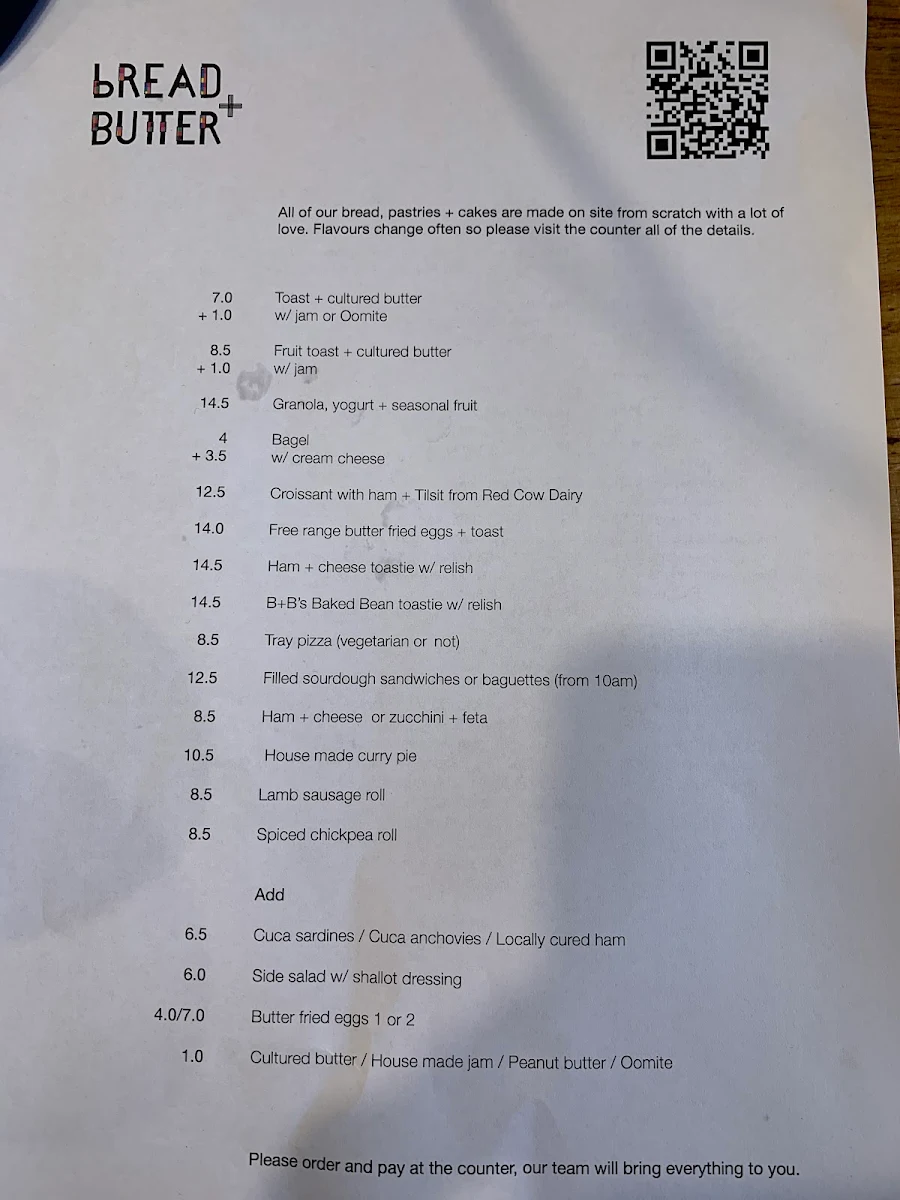 BREAD + BUTTER

All of our bread, pastries + cakes are made on site from scratch with a lot of love. Flavours change often so please visit the counter all of the details.

7.0 Toast + cultured butter
+ 1.0 w/ jam or Oomite

8.5 Fruit toast + cultured butter
+ 1.0 w/ jam

14.5 Granola, yogurt + seasonal fruit

4 Bagel
+ 3.5 w/ cream cheese

12.5 Croissant with ham + Tilsit from Red Cow Dairy

14.0 Free range butter fried eggs + toast

14.5 Ham + cheese toastie w/ relish

14.5 B+B's Baked Bean toastie w/ relish

8.5 Tray pizza (vegetarian or not)

12.5 Filled sourdough sandwiches or baguettes (from 10am)

8.5 Ham + cheese or zucchini + feta

10.5 House made curry pie

8.5 Lamb sausage roll

8.5 Spiced chickpea roll

Add

6.5 Cuca sardines / Cuca anchovies / Locally cured ham

6.0 Side salad w/ shallot dressing

4.0/7.0 Butter fried eggs 1 or 2

1.0 Cultured butter / House made jam / Peanut butter / Oomite

Please order and pay at the counter, our team will bring everything to you.